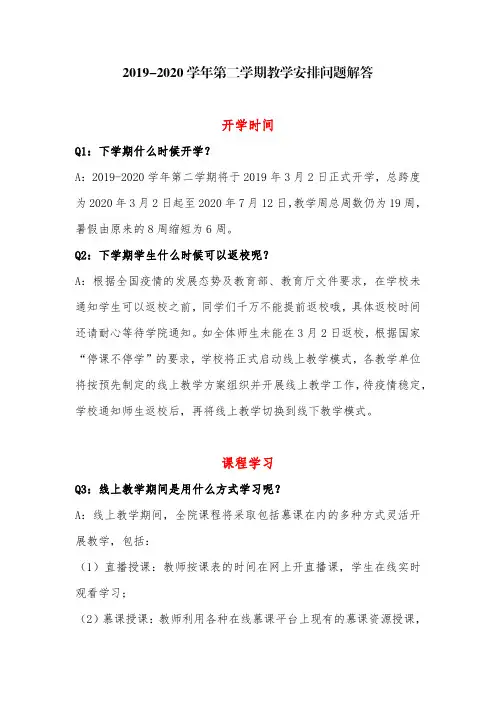 2019-2020 学年第二学期教学安排问题解答

开学时间

Q1：下学期什么时候开学？

A：2019-2020 学年第二学期将于 2019 年 3 月 2 日正式开学，总跨度为 2020 年 3 月 2 日起至 2020 年 7 月 12 日，教学周总周数仍为 19 周，暑假由原来的 8 周缩短为 6 周。

Q2：下学期学生什么时候可以返校呢？

A：根据全国疫情的发展态势及教育部、教育厅文件要求，在学校未通知学生可以返校之前，同学们千万不能提前返校哦，具体返校时间还请耐心等待学院通知。如全体师生未能在 3 月 2 日返校，根据国家“停课不停学”的要求，学校将正式启动线上教学模式，各教学单位将按预先制定的线上教学方案组织并开展线上教学工作，待疫情稳定，学校通知师生返校后，再将线上教学切换到线下教学模式。

课程学习

Q3：线上教学期间是用什么方式学习呢？

A：线上教学期间，全院课程将采取包括慕课在内的多种方式灵活开展教学，包括：

（1）直播授课：教师按课表的时间在网上开直播课，学生在线实时观看学习；

（2）慕课授课：教师利用各种在线慕课平台上现有的慕课资源授课，